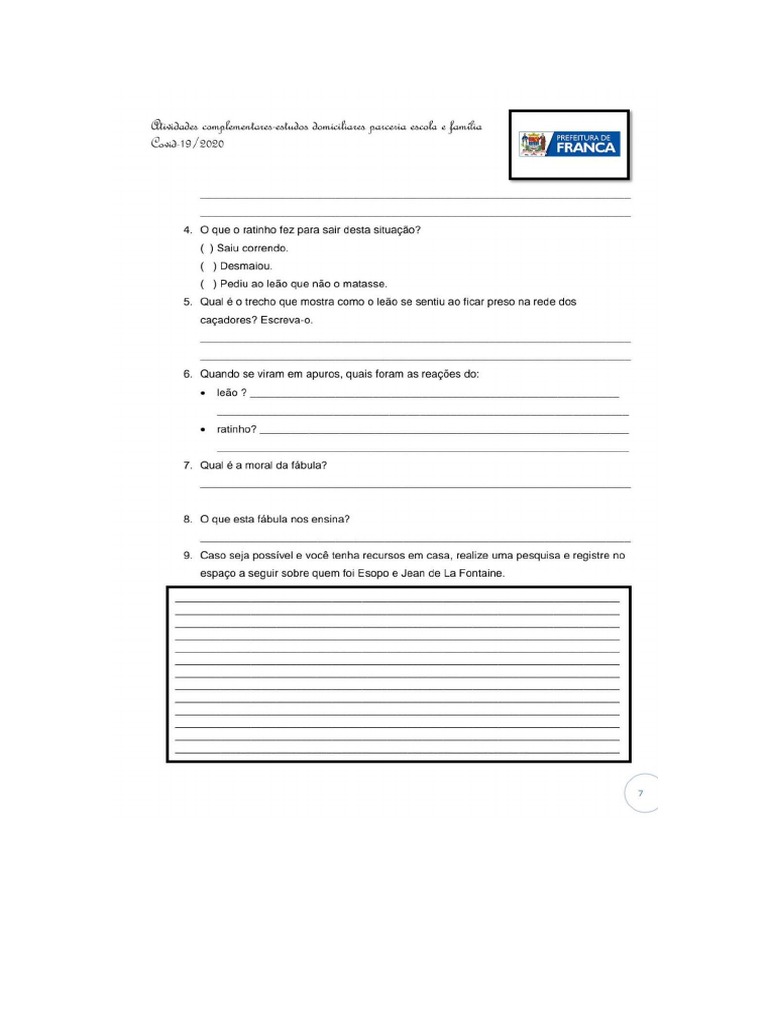 Atividades complementares-estudos domiciliares parceria escola e família
Covid-19/2020

PREFEITURA DE FRANCA

4. O que o ratinho fez para sair desta situação?
( ) Saiu correndo.
( ) Desmaiou.
( ) Pediu ao leão que não o matasse.

5. Qual é o trecho que mostra como o leão se sentiu ao ficar preso na rede dos caçadores? Escreva-o.

6. Quando se viram em apuros, quais foram as reações do:
• leão ?
• ratinho?

7. Qual é a moral da fábula?

8. O que esta fábula nos ensina?

9. Caso seja possível e você tenha recursos em casa, realize uma pesquisa e registre no espaço a seguir sobre quem foi Esopo e Jean de La Fontaine.

7